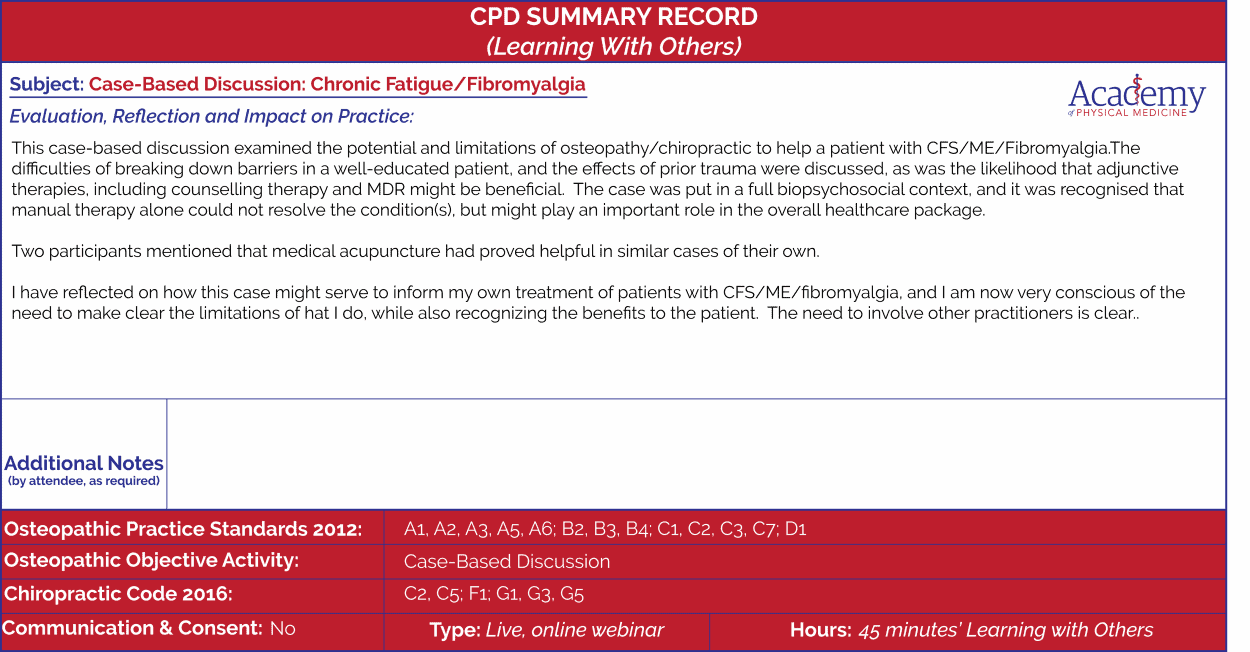 CPD SUMMARY RECORD
(Learning With Others)

Subject: Case-Based Discussion: Chronic Fatigue/Fibromyalgia

Academy
of PHYSICAL MEDICINE

Evaluation, Reflection and Impact on Practice:

This case-based discussion examined the potential and limitations of osteopathy/chiropractic to help a patient with CFS/ME/Fibromyalgia.The difficulties of breaking down barriers in a well-educated patient, and the effects of prior trauma were discussed, as was the likelihood that adjunctive therapies, including counselling therapy and MDR might be beneficial. The case was put in a full biopsychosocial context, and it was recognised that manual therapy alone could not resolve the condition(s), but might play an important role in the overall healthcare package.

Two participants mentioned that medical acupuncture had proved helpful in similar cases of their own.

I have reflected on how this case might serve to inform my own treatment of patients with CFS/ME/fibromyalgia, and I am now very conscious of the need to make clear the limitations of hat I do, while also recognizing the benefits to the patient. The need to involve other practitioners is clear..

Additional Notes
(by attendee, as required)

| Osteopathic Practice Standards 2012: | A1, A2, A3, A5, A6; B2, B3, B4; C1, C2, C3, C7; D1 |
|---|---|
| Osteopathic Objective Activity: | Case-Based Discussion |
| Chiropractic Code 2016: | C2, C5; F1; G1, G3, G5 |

Communication & Consent: No
Type: Live, online webinar
Hours: 45 minutes' Learning with Others